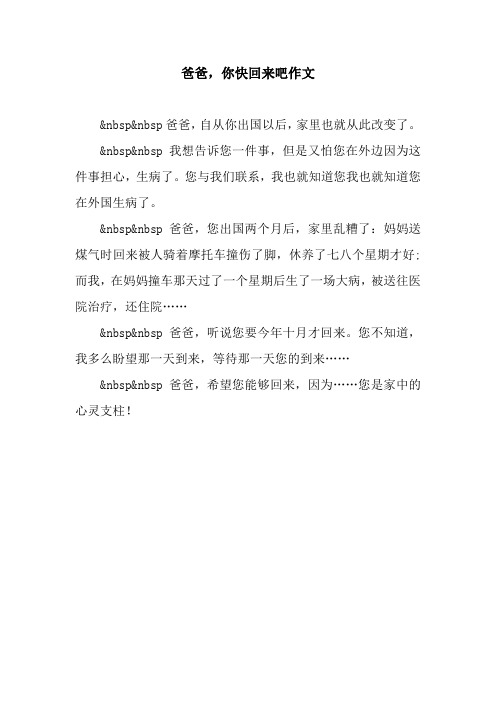 爸爸，你快回来吧作文

&nbsp&nbsp 爸爸，自从你出国以后，家里也就从此改变了。

&nbsp&nbsp 我想告诉您一件事，但是又怕您在外边因为这件事担心，生病了。您与我们联系，我也就知道您我也就知道您在外国生病了。

&nbsp&nbsp 爸爸，您出国两个月后，家里乱糟了：妈妈送煤气时回来被人骑着摩托车撞伤了脚，休养了七八个星期才好；而我，在妈妈撞车那天过了一个星期后生了一场大病，被送往医院治疗，还住院……

&nbsp&nbsp 爸爸，听说您要今年十月才回来。您不知道，我多么盼望那一天到来，等待那一天您的到来……

&nbsp&nbsp 爸爸，希望您能够回来，因为……您是家中的心灵支柱！